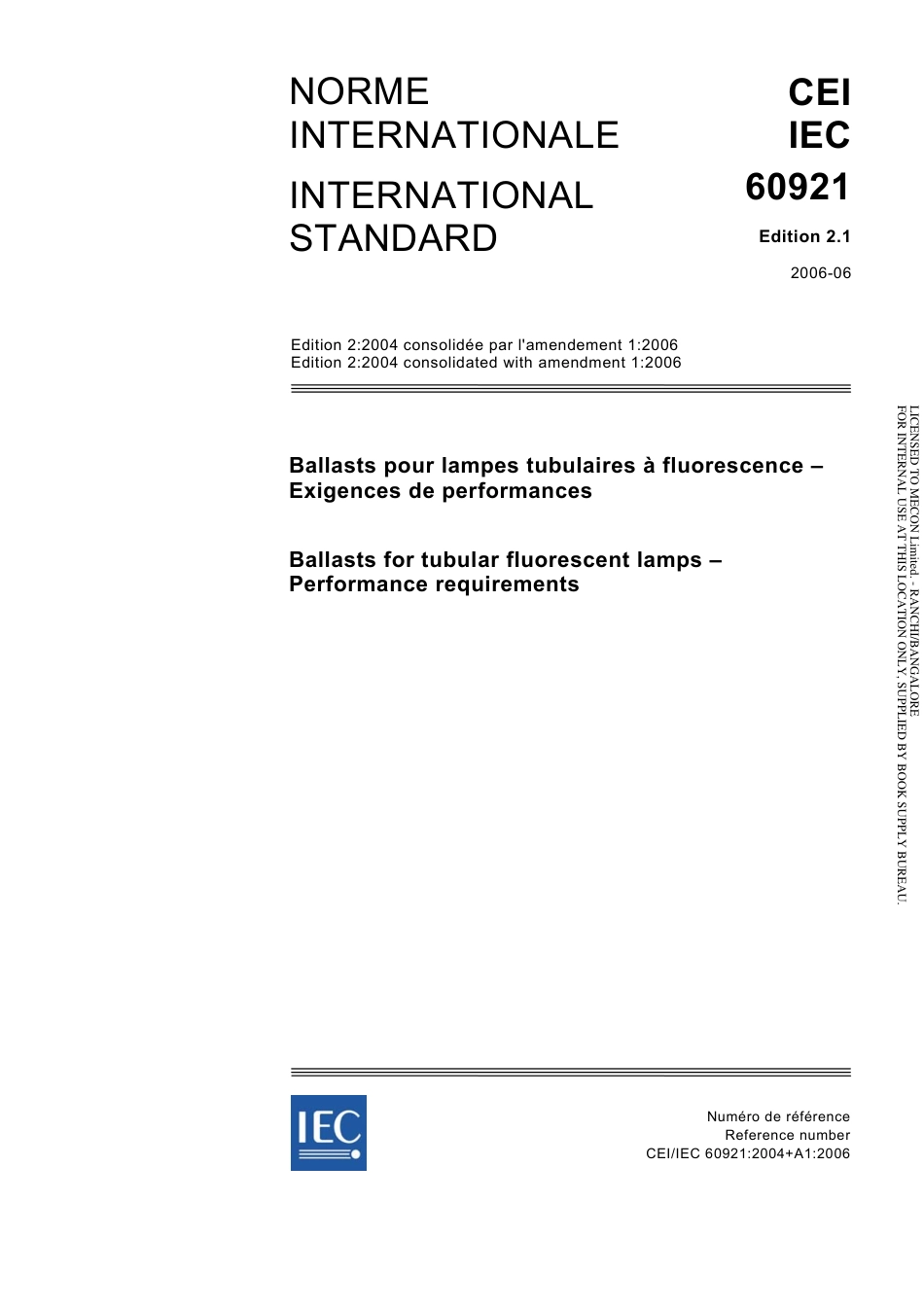 NORME INTERNATIONALE

INTERNATIONAL STANDARD

CEI
IEC
60921

Edition 2.1

2006-06

Edition 2:2004 consolidée par l'amendement 1:2006
Edition 2:2004 consolidated with amendment 1:2006

Ballasts pour lampes tubulaires à fluorescence – Exigences de performances

Ballasts for tubular fluorescent lamps – Performance requirements

LICENSED TO MECON Limited. - RANCHI/BANGALORE
FOR INTERNAL USE AT THIS LOCATION ONLY, SUPPLIED BY BOOK SUPPLY BUREAU.

IEC

Numéro de référence
Reference number
CEI/IEC 60921:2004+A1:2006